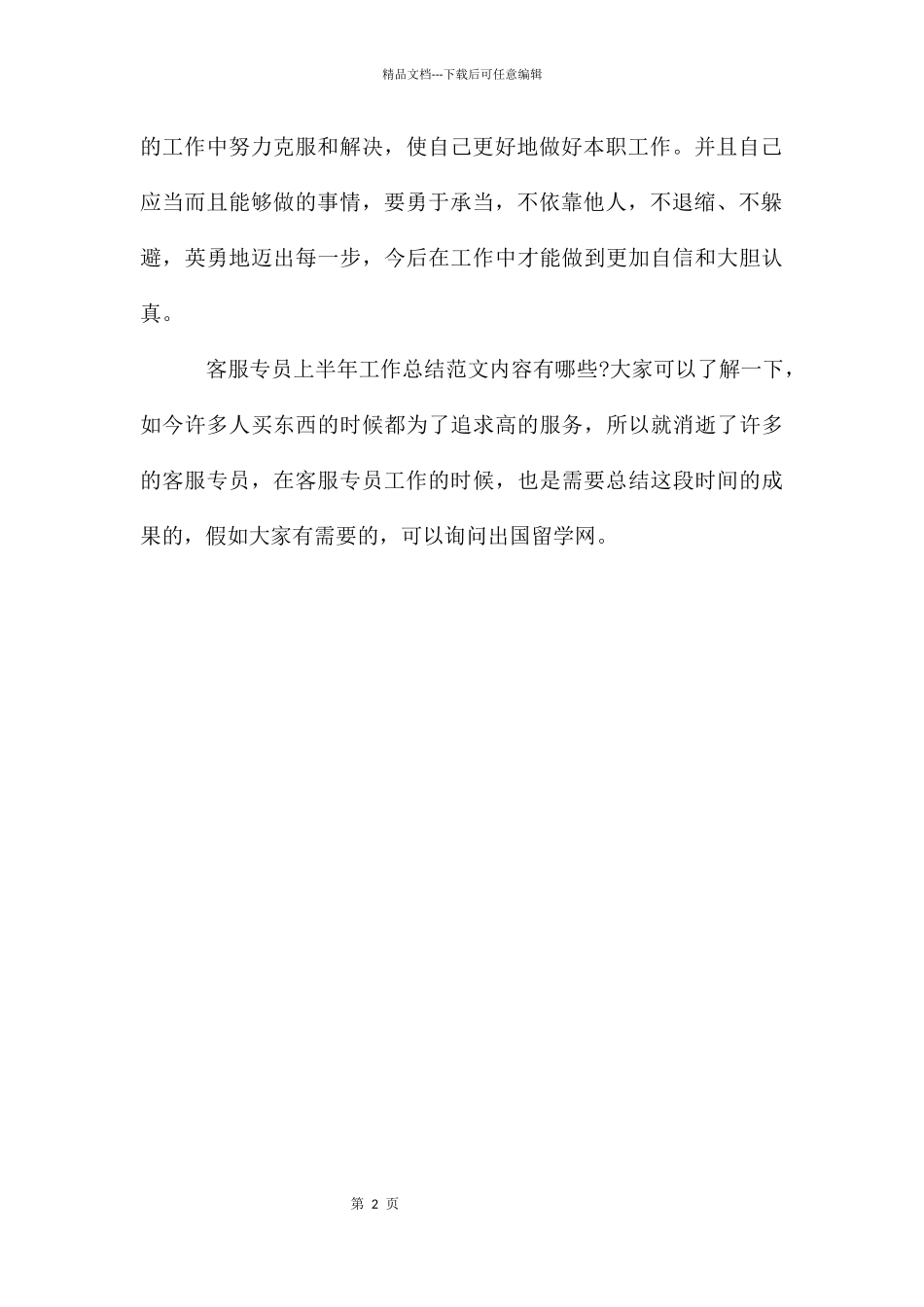 精品文档---下载后可任意编辑

的工作中努力克服和解决，使自己更好地做好本职工作。并且自己应当而且能够做的事情，要勇于承当，不依靠他人，不退缩、不躲避，英勇地迈出每一步，今后在工作中才能做到更加自信和大胆认真。

客服专员上半年工作总结范文内容有哪些?大家可以了解一下，如今许多人买东西的时候都为了追求高的服务，所以就消逝了许多的客服专员，在客服专员工作的时候，也是需要总结这段时间的成果的，假如大家有需要的，可以询问出国留学网。

第 2 页